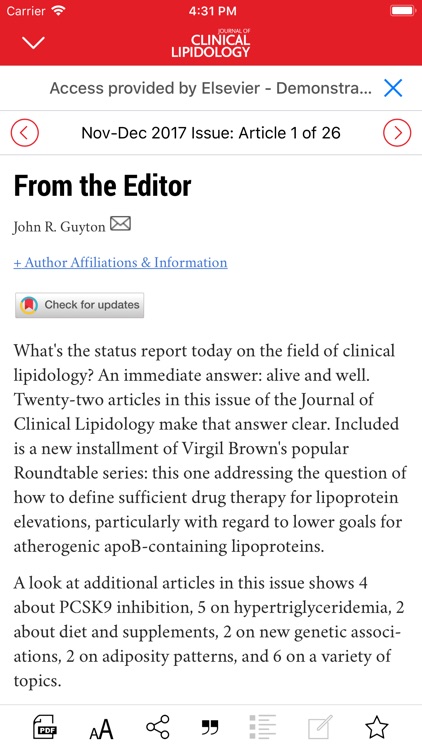 Carrier 4:31 PM

JOURNAL OF CLINICAL LIPIDOLOGY

Access provided by Elsevier - Demonstra...

Nov-Dec 2017 Issue: Article 1 of 26

From the Editor

John R. Guyton

+ Author Affiliations & Information

Check for updates

What's the status report today on the field of clinical lipidology? An immediate answer: alive and well. Twenty-two articles in this issue of the Journal of Clinical Lipidology make that answer clear. Included is a new installment of Virgil Brown's popular Roundtable series: this one addressing the question of how to define sufficient drug therapy for lipoprotein elevations, particularly with regard to lower goals for atherogenic apoB-containing lipoproteins.

A look at additional articles in this issue shows 4 about PCSK9 inhibition, 5 on hypertriglyceridemia, 2 about diet and supplements, 2 on new genetic associations, 2 on adiposity patterns, and 6 on a variety of topics.

PDF AA